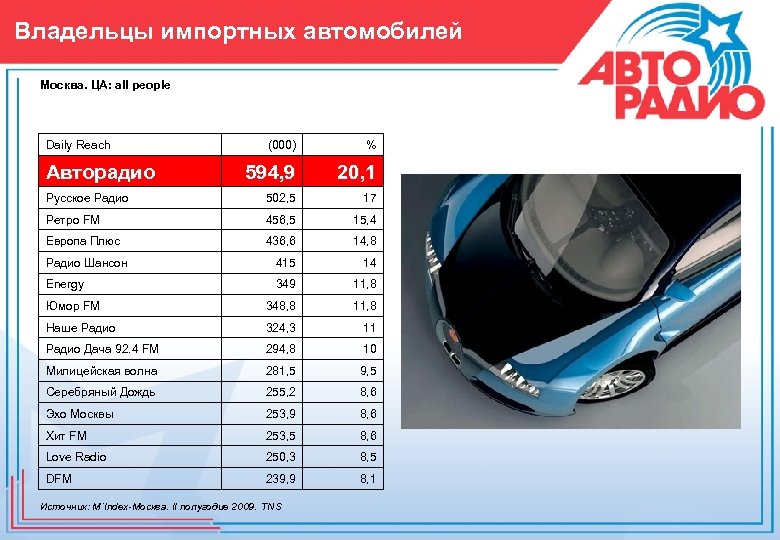 Владельцы импортных автомобилей

АВТО РАДИО

Москва. ЦА: all people

| Daily Reach | (000) | % |
|---|---|---|
| Авторадио | 594,9 | 20,1 |
| Русское Радио | 502,5 | 17 |
| Ретро FM | 456,5 | 15,4 |
| Европа Плюс | 436,6 | 14,8 |
| Радио Шансон | 415 | 14 |
| Energy | 349 | 11,8 |
| Юмор FM | 348,8 | 11,8 |
| Наше Радио | 324,3 | 11 |
| Радио Дача 92.4 FM | 294,8 | 10 |
| Милицейская волна | 281,5 | 9,5 |
| Серебряный Дождь | 255,2 | 8,6 |
| Эхо Москвы | 253,9 | 8,6 |
| Хит FM | 253,5 | 8,6 |
| Love Radio | 250,3 | 8,5 |
| DFM | 239,9 | 8,1 |

Источник: M'Index-Москва. II полугодие 2009. TNS